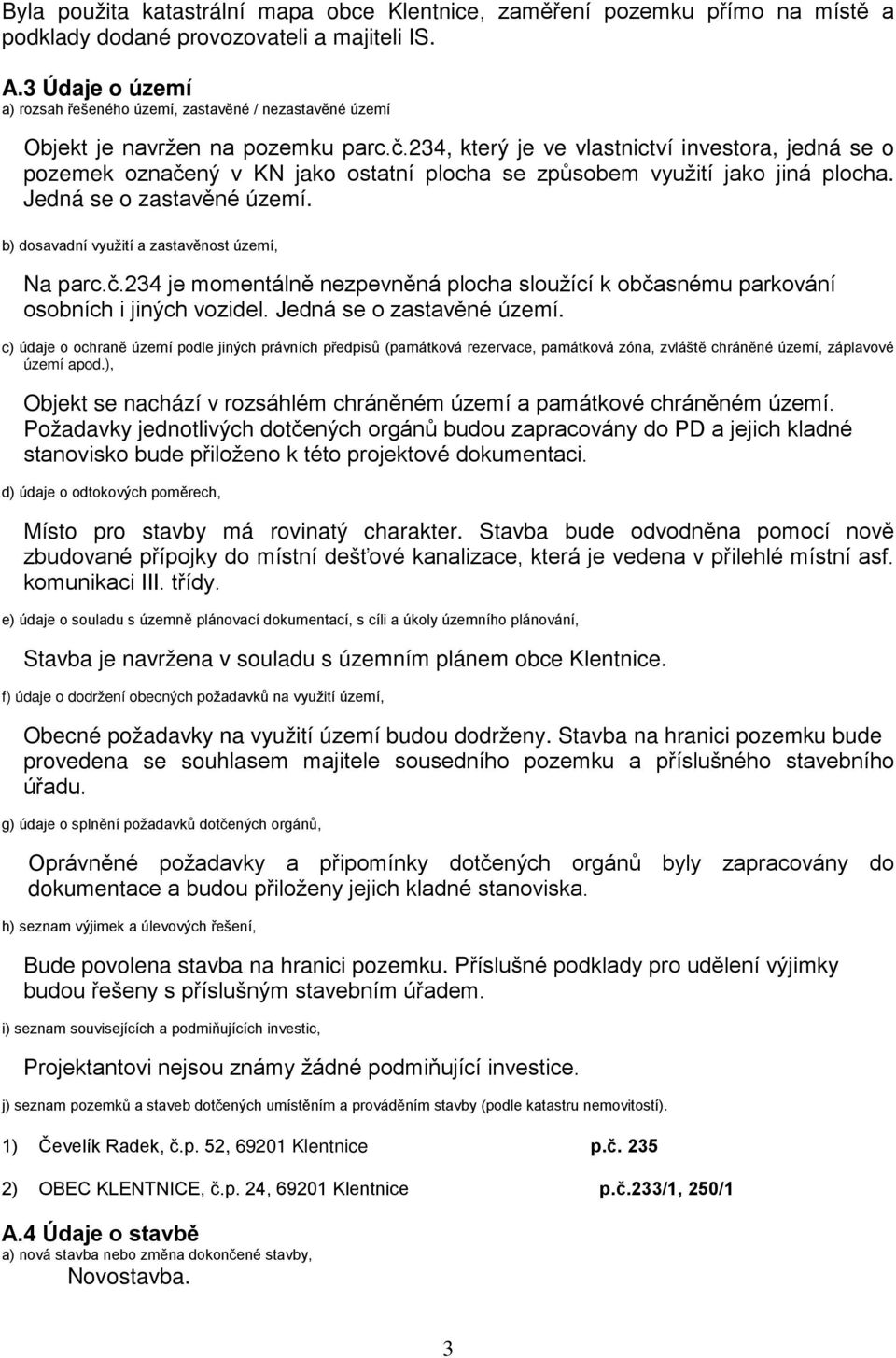 Byla použita katastrální mapa obce Klentnice, zaměření pozemku přímo na místě a podklady dodané provozovateli a majiteli IS.

A.3 Údaje o území
a) rozsah řešeného území, zastavěné / nezastavěné území

Objekt je navržen na pozemku parc.č.234, který je ve vlastnictví investora, jedná se o pozemek označený v KN jako ostatní plocha se způsobem využití jako jiná plocha. Jedná se o zastavěné území.

b) dosavadní využití a zastavěnost území,

Na parc.č.234 je momentálně nezpevněná plocha sloužící k občasnému parkování osobních i jiných vozidel. Jedná se o zastavěné území.

c) údaje o ochraně území podle jiných právních předpisů (památková rezervace, památková zóna, zvláště chráněné území, záplavové území apod.),

Objekt se nachází v rozsáhlém chráněném území a památkové chráněném území. Požadavky jednotlivých dotčených orgánů budou zapracovány do PD a jejich kladné stanovisko bude přiloženo k této projektové dokumentaci.

d) údaje o odtokových poměrech,

Místo pro stavby má rovinatý charakter. Stavba bude odvodněna pomocí nově zbudované přípojky do místní dešťové kanalizace, která je vedena v přilehlé místní asf. komunikaci III. třídy.

e) údaje o souladu s územně plánovací dokumentací, s cíli a úkoly územního plánování,

Stavba je navržena v souladu s územním plánem obce Klentnice.

f) údaje o dodržení obecných požadavků na využití území,

Obecné požadavky na využití území budou dodrženy. Stavba na hranici pozemku bude provedena se souhlasem majitele sousedního pozemku a příslušného stavebního úřadu.

g) údaje o splnění požadavků dotčených orgánů,

Oprávněné požadavky a připomínky dotčených orgánů byly zapracovány do dokumentace a budou přiloženy jejich kladné stanoviska.

h) seznam výjimek a úlevových řešení,

Bude povolena stavba na hranici pozemku. Příslušné podklady pro udělení výjimky budou řešeny s příslušným stavebním úřadem.

i) seznam souvisejících a podmiňujících investic,

Projektantovi nejsou známy žádné podmiňující investice.

j) seznam pozemků a staveb dotčených umístěním a prováděním stavby (podle katastru nemovitostí).

1) Čevelík Radek, č.p. 52, 69201 Klentnice p.č. 235

2) OBEC KLENTNICE, č.p. 24, 69201 Klentnice p.č.233/1, 250/1

A.4 Údaje o stavbě
a) nová stavba nebo změna dokončené stavby,
Novostavba.

3